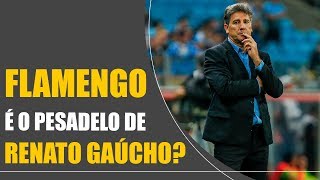 FLAMENGO
É O PESADELO DE
RENATO GAÚCHO?